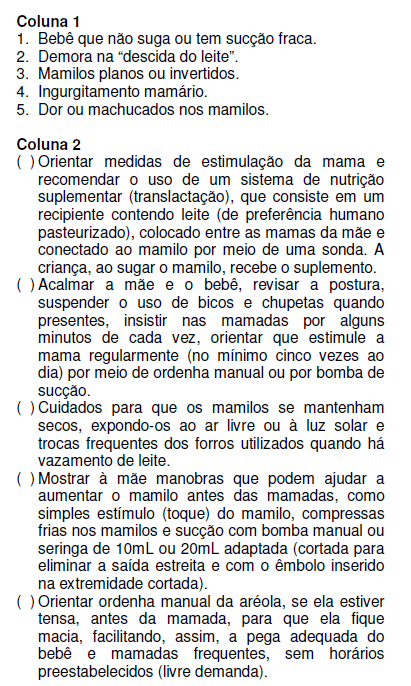 **Coluna 1**
1. Bebê que não suga ou tem sucção fraca.
2. Demora na “descida do leite”.
3. Mamilos planos ou invertidos.
4. Ingurgitamento mamário.
5. Dor ou machucados nos mamilos.

**Coluna 2**
( ) Orientar medidas de estimulação da mama e recomendar o uso de um sistema de nutrição suplementar (translactação), que consiste em um recipiente contendo leite (de preferência humano pasteurizado), colocado entre as mamas da mãe e conectado ao mamilo por meio de uma sonda. A criança, ao sugar o mamilo, recebe o suplemento.
( ) Acalmar a mãe e o bebê, revisar a postura, suspender o uso de bicos e chupetas quando presentes, insistir nas mamadas por alguns minutos de cada vez, orientar que estimule a mama regularmente (no mínimo cinco vezes ao dia) por meio de ordenha manual ou por bomba de sucção.
( ) Cuidados para que os mamilos se mantenham secos, expondo-os ao ar livre ou à luz solar e trocas frequentes dos forros utilizados quando há vazamento de leite.
( ) Mostrar à mãe manobras que podem ajudar a aumentar o mamilo antes das mamadas, como simples estímulo (toque) do mamilo, compressas frias nos mamilos e sucção com bomba manual ou seringa de 10mL ou 20mL adaptada (cortada para eliminar a saída estreita e com o êmbolo inserido na extremidade cortada).
( ) Orientar ordenha manual da aréola, se ela estiver tensa, antes da mamada, para que ela fique macia, facilitando, assim, a pega adequada do bebê e mamadas frequentes, sem horários preestabelecidos (livre demanda).